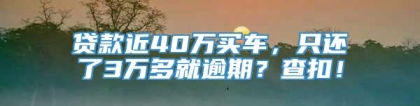 贷款近40万买车，只还了3万多就逾期？查扣！